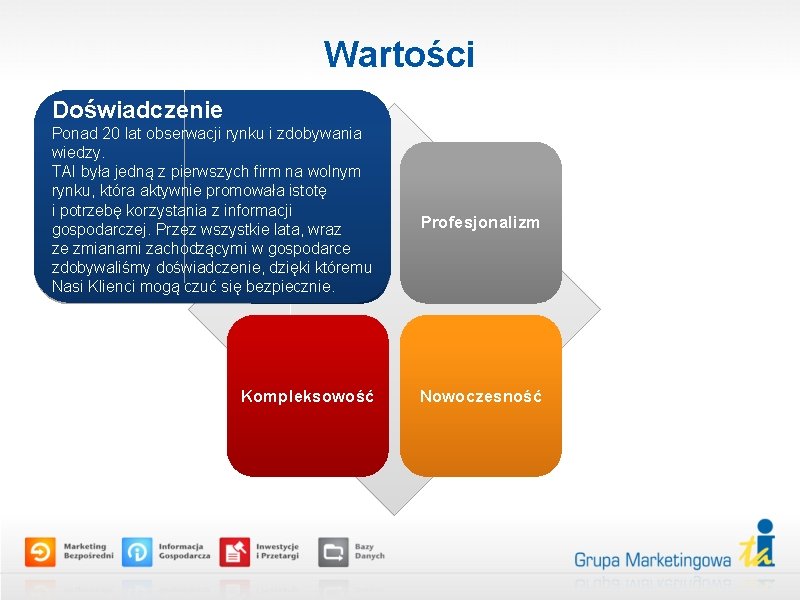 Wartości

Doświadczenie
Ponad 20 lat obserwacji rynku i zdobywania wiedzy.
TAI była jedną z pierwszych firm na wolnym rynku, która aktywnie promowała istotę i potrzebę korzystania z informacji gospodarczej. Przez wszystkie lata, wraz ze zmianami zachodzącymi w gospodarce zdobywaliśmy doświadczenie, dzięki któremu Nasi Klienci mogą czuć się bezpiecznie.

Profesjonalizm

Kompleksowość

Nowoczesność

Marketing Bezpośredni

Informacja Gospodarcza

Inwestycje i Przetargi

Bazy Danych

Grupa Marketingowa tai